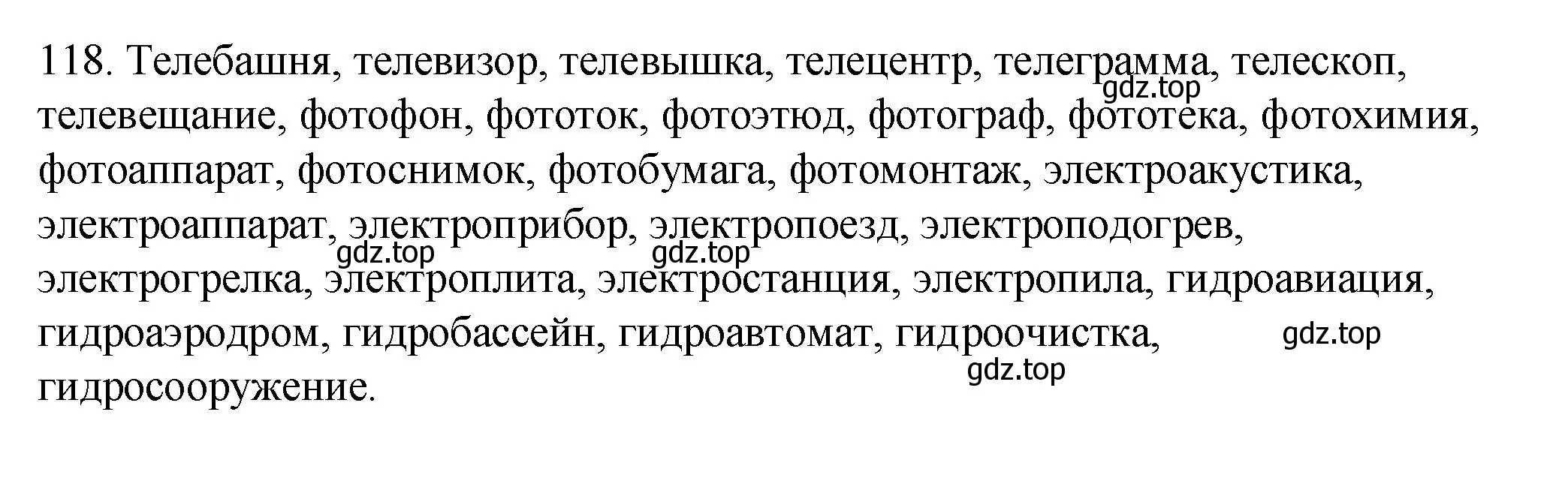 118. Телебашня, телевизор, телевышка, телецентр, телеграмма, телескоп, телевещание, фотофон, фототок, фотоэтюд, фотограф, фототека, фотохимия, фотоаппарат, фотоснимок, фотобумага, фотомонтаж, электроакустика, электроаппарат, электроприбор, электропоезд, электроподогрев, электрогрелка, электроплита, электростанция, электропила, гидроавиация, гидроаэродром, гидробассейн, гидроавтомат, гидроочистка, гидросооружение.

gdz.top gdz.top gdz.top gdz.top gdz.top